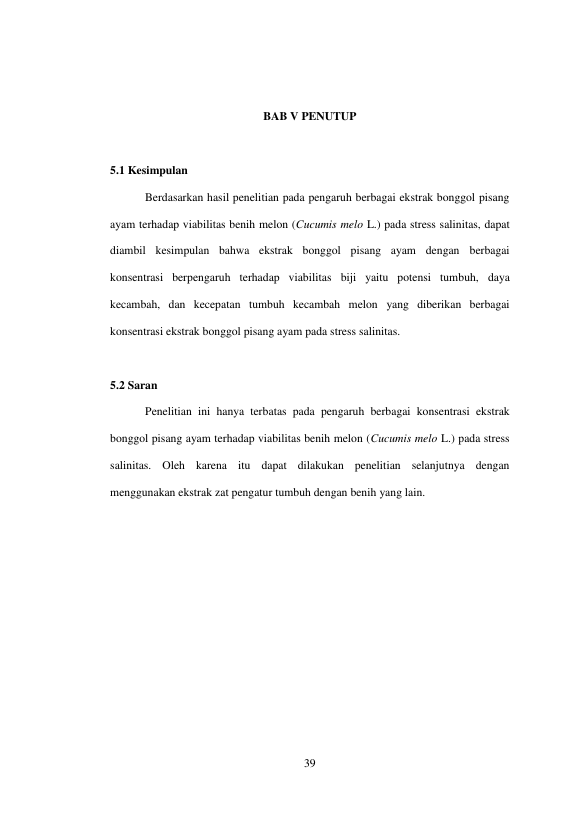 BAB V PENUTUP

5.1 Kesimpulan

Berdasarkan hasil penelitian pada pengaruh berbagai ekstrak bonggol pisang ayam terhadap viabilitas benih melon (Cucumis melo L.) pada stress salinitas, dapat diambil kesimpulan bahwa ekstrak bonggol pisang ayam dengan berbagai konsentrasi berpengaruh terhadap viabilitas biji yaitu potensi tumbuh, daya kecambah, dan kecepatan tumbuh kecambah melon yang diberikan berbagai konsentrasi ekstrak bonggol pisang ayam pada stress salinitas.

5.2 Saran

Penelitian ini hanya terbatas pada pengaruh berbagai konsentrasi ekstrak bonggol pisang ayam terhadap viabilitas benih melon (Cucumis melo L.) pada stress salinitas. Oleh karena itu dapat dilakukan penelitian selanjutnya dengan menggunakan ekstrak zat pengatur tumbuh dengan benih yang lain.

39